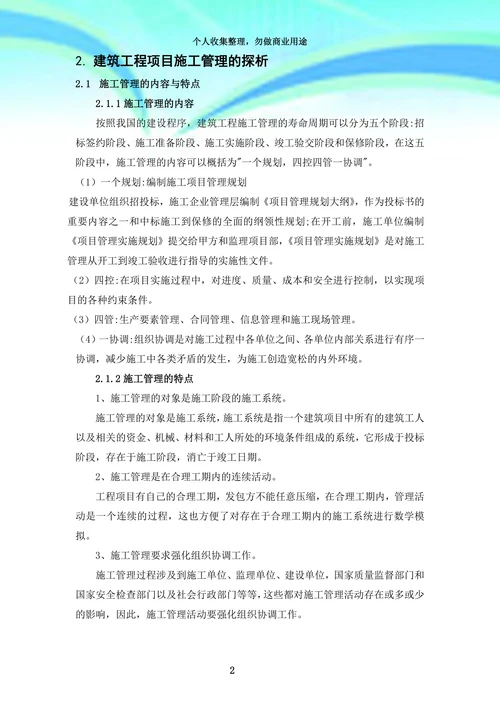 个人收集整理，勿做商业用途

2. 建筑工程项目施工管理的探析

2.1 施工管理的内容与特点

2.1.1 施工管理的内容

按照我国的建设程序，建筑工程施工管理的寿命周期可以分为五个阶段:招标签约阶段、施工准备阶段、施工实施阶段、竣工验交阶段和保修阶段，在这五阶段中，施工管理的内容可以概括为"一个规划，四控四管一协调"。

（1）一个规划:编制施工项目管理规划

建设单位组织招投标，施工企业管理层编制《项目管理规划大纲》，作为投标书的重要内容之一和中标施工到保修的全面的纲领性规划;在开工前，施工单位编制《项目管理实施规划》提交给甲方和监理项目部，《项目管理实施规划》是对施工管理从开工到竣工验收进行指导的实施性文件。

（2）四控:在项目实施过程中，对进度、质量、成本和安全进行控制，以实现项目的各种约束条件。

（3）四管:生产要素管理、合同管理、信息管理和施工现场管理。

（4）一协调:组织协调是对施工过程中各单位之间、各单位内部关系进行有序一协调，减少施工中各类矛盾的发生，为施工创造宽松的内外环境。

2.1.2 施工管理的特点

1、施工管理的对象是施工阶段的施工系统。

施工管理的对象是施工系统，施工系统是指一个建筑项目中所有的建筑工人以及相关的资金、机械、材料和工人所处的环境条件组成的系统，它形成于投标阶段，存在于施工阶段，消亡于竣工日期。

2、施工管理是在合理工期内的连续活动。

工程项目有自己的合理工期，发包方不能任意压缩，在合理工期内，管理活动是一个连续的过程，这也方便了对存在于合理工期内的施工系统进行数学模拟。

3、施工管理要求强化组织协调工作。

施工管理过程涉及到施工单位、监理单位、建设单位，国家质量监督部门和国家安全检查部门以及社会行政部门等等，这些都对施工管理活动存在或多或少的影响，因此，施工管理活动要强化组织协调工作。

2